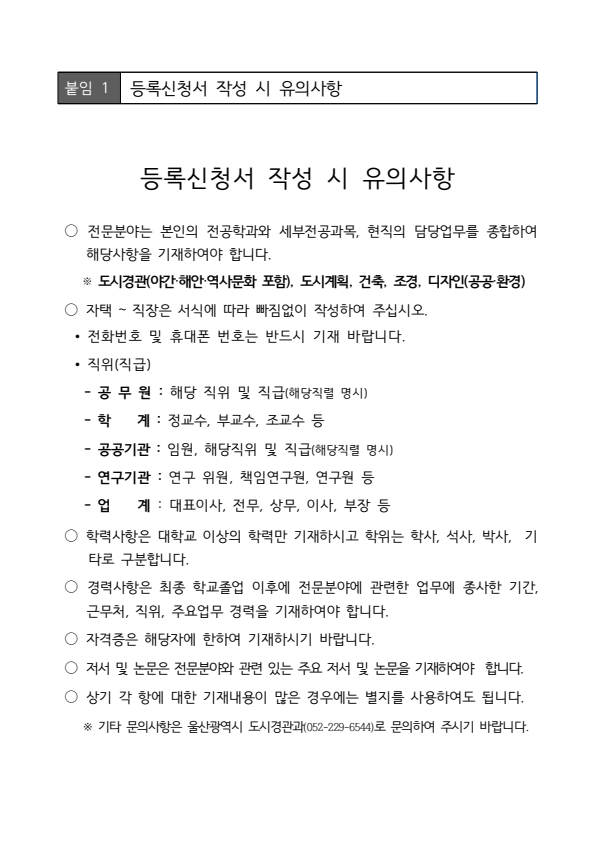 붙임 1 등록신청서 작성 시 유의사항

등록신청서 작성 시 유의사항

○ 전문분야는 본인의 전공학과와 세부전공과목, 현직의 담당업무를 종합하여 해당사항을 기재하여야 합니다.

※ 도시경관(야간·해안·역사문화 포함), 도시계획, 건축, 조경, 디자인(공공·환경)

○ 자택 ~ 직장은 서식에 따라 빠짐없이 작성하여 주십시오.

• 전화번호 및 휴대폰 번호는 반드시 기재 바랍니다.

• 직위(직급)

- 공 무 원 : 해당 직위 및 직급(해당직렬 명시)

- 학 계 : 정교수, 부교수, 조교수 등

- 공공기관 : 임원, 해당직위 및 직급(해당직렬 명시)

- 연구기관 : 연구 위원, 책임연구원, 연구원 등

- 업 계 : 대표이사, 전무, 상무, 이사, 부장 등

○ 학력사항은 대학교 이상의 학력만 기재하시고 학위는 학사, 석사, 박사, 기타로 구분합니다.

○ 경력사항은 최종 학교졸업 이후에 전문분야에 관련한 업무에 종사한 기간, 근무처, 직위, 주요업무 경력을 기재하여야 합니다.

○ 자격증은 해당자에 한하여 기재하시기 바랍니다.

○ 저서 및 논문은 전문분야와 관련 있는 주요 저서 및 논문을 기재하여야 합니다.

○ 상기 각 항에 대한 기재내용이 많은 경우에는 별지를 사용하여도 됩니다.

※ 기타 문의사항은 울산광역시 도시경관과(052-229-6544)로 문의하여 주시기 바랍니다.